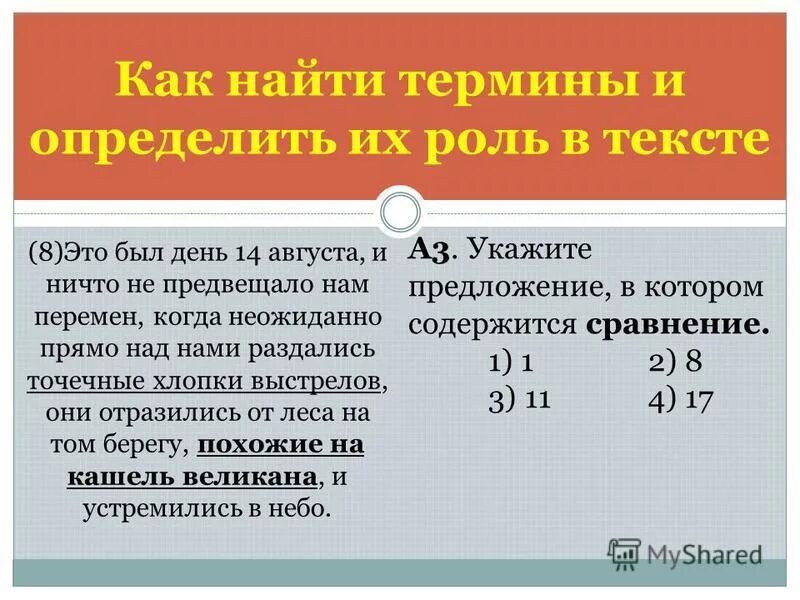 Как найти термины и определить их роль в тексте

(8)Это был день 14 августа, и ничто не предвещало нам перемен, когда неожиданно прямо над нами раздались точечные хлопки выстрелов, они отразились от леса на том берегу, похожие на кашель великана, и устремились в небо.

А3. Укажите предложение, в котором содержится сравнение.

1) 1
2) 8
3) 11
4) 17

MyShared